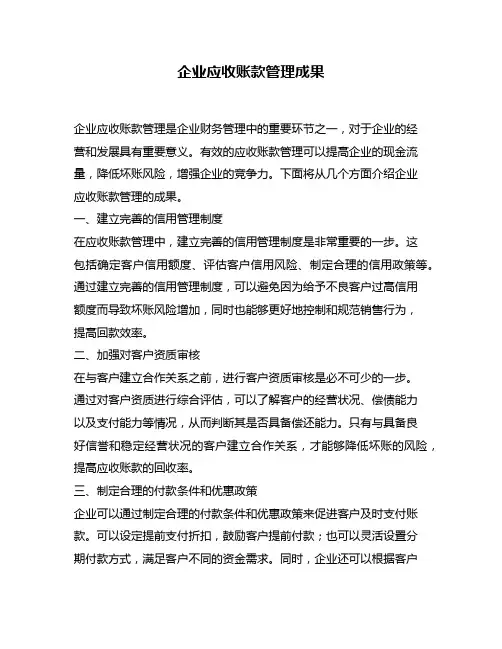 企业应收账款管理成果

企业应收账款管理是企业财务管理中的重要环节之一，对于企业的经营和发展具有重要意义。有效的应收账款管理可以提高企业的现金流量，降低坏账风险，增强企业的竞争力。下面将从几个方面介绍企业应收账款管理的成果。

一、建立完善的信用管理制度

在应收账款管理中，建立完善的信用管理制度是非常重要的一步。这包括确定客户信用额度、评估客户信用风险、制定合理的信用政策等。通过建立完善的信用管理制度，可以避免因为给予不良客户过高信用额度而导致坏账风险增加，同时也能够更好地控制和规范销售行为，提高回款效率。

二、加强对客户资质审核

在与客户建立合作关系之前，进行客户资质审核是必不可少的一步。通过对客户资质进行综合评估，可以了解客户的经营状况、偿债能力以及支付能力等情况，从而判断其是否具备偿还能力。只有与具备良好信誉和稳定经营状况的客户建立合作关系，才能够降低坏账的风险，提高应收账款的回收率。

三、制定合理的付款条件和优惠政策

企业可以通过制定合理的付款条件和优惠政策来促进客户及时支付账款。可以设定提前支付折扣，鼓励客户提前付款；也可以灵活设置分期付款方式，满足客户不同的资金需求。同时，企业还可以根据客户